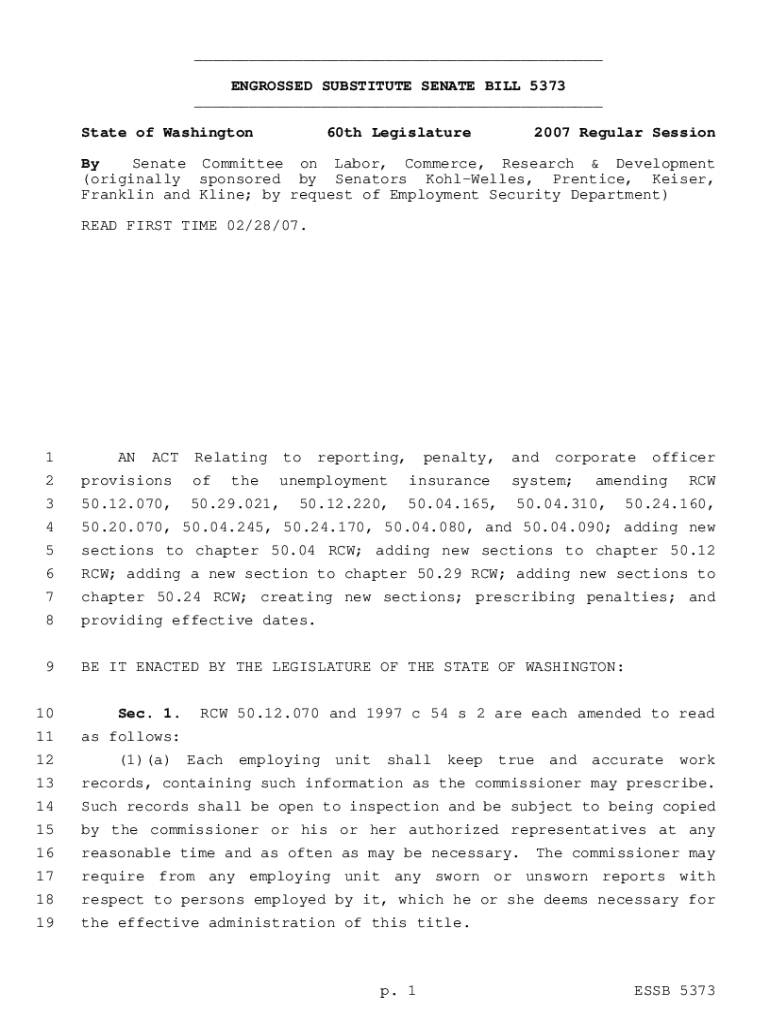 ENGROSSED SUBSTITUTE SENATE BILL 5373

State of Washington 60th Legislature 2007 Regular Session

By Senate Committee on Labor, Commerce, Research & Development (originally sponsored by Senators Kohl-Welles, Prentice, Keiser, Franklin and Kline; by request of Employment Security Department)

READ FIRST TIME 02/28/07.

1 AN ACT Relating to reporting, penalty, and corporate officer
2 provisions of the unemployment insurance system; amending RCW
3 50.12.070, 50.29.021, 50.12.220, 50.04.165, 50.04.310, 50.24.160,
4 50.20.070, 50.04.245, 50.24.170, 50.04.080, and 50.04.090; adding new
5 sections to chapter 50.04 RCW; adding new sections to chapter 50.12
6 RCW; adding a new section to chapter 50.29 RCW; adding new sections to
7 chapter 50.24 RCW; creating new sections; prescribing penalties; and
8 providing effective dates.

9 BE IT ENACTED BY THE LEGISLATURE OF THE STATE OF WASHINGTON:

10 Sec. 1. RCW 50.12.070 and 1997 c 54 s 2 are each amended to read
11 as follows:
12 (1)(a) Each employing unit shall keep true and accurate work
13 records, containing such information as the commissioner may prescribe.
14 Such records shall be open to inspection and be subject to being copied
15 by the commissioner or his or her authorized representatives at any
16 reasonable time and as often as may be necessary. The commissioner may
17 require from any employing unit any sworn or unsworn reports with
18 respect to persons employed by it, which he or she deems necessary for
19 the effective administration of this title.

p. 1 ESSB 5373